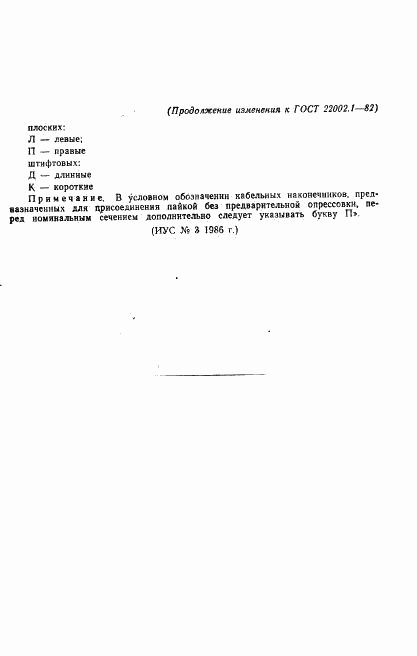 (Продолжение изменения к ГОСТ 22002.1—82)

плоских:
Л — левые;
П — правые
штифтовых:
Д — длинные
К — короткие

Примечание. В условном обозначении кабельных наконечников, предназначенных для присоединения пайкой без предварительной опрессовки, перед номинальным сечением дополнительно следует указывать букву П».

(ИУС № 3 1986 г.)